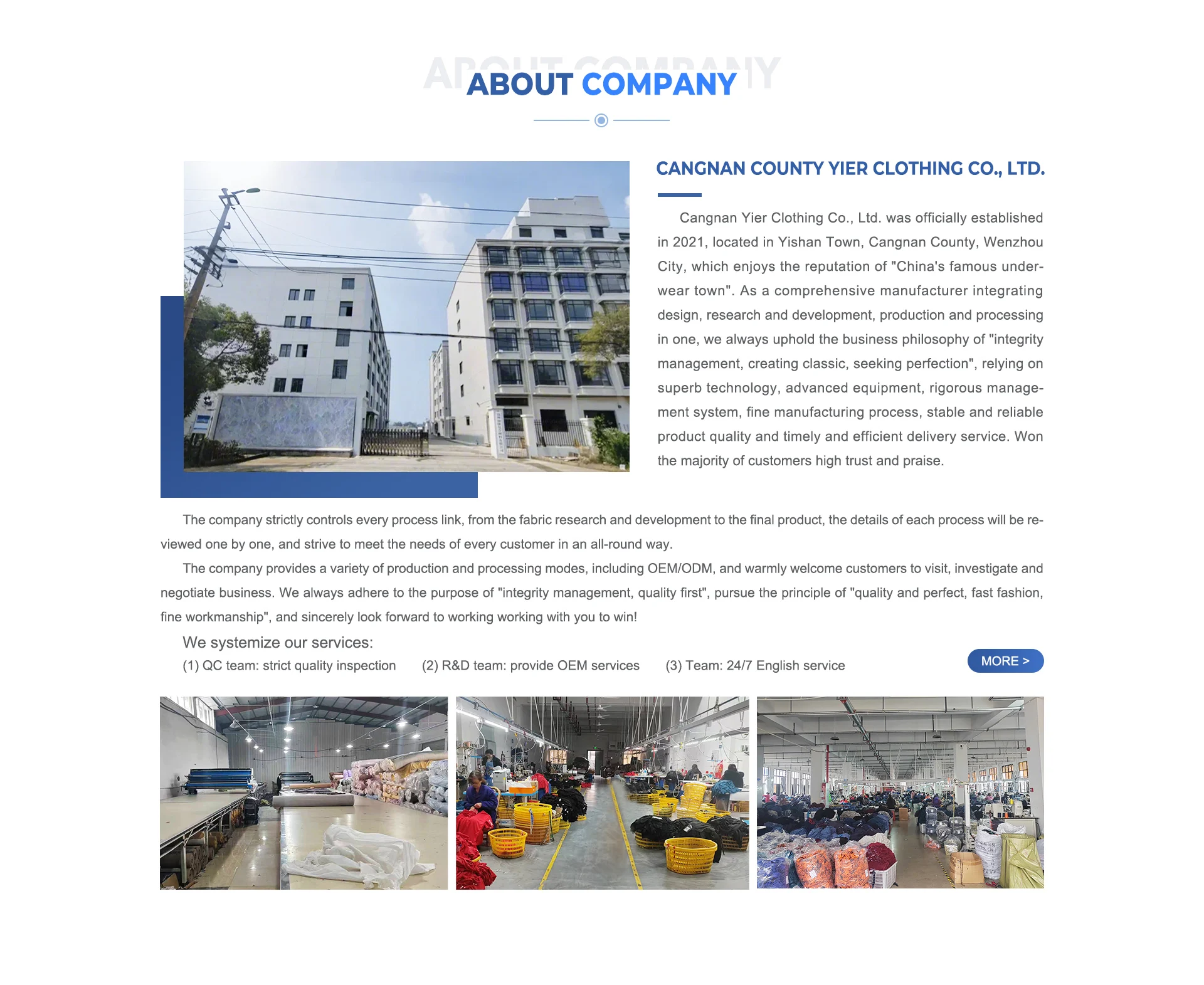 ABOUT COMPANY

ABOUT COMPANY

CANGNAN COUNTY YIER CLOTHING CO., LTD.

Cangnan Yier Clothing Co., Ltd. was officially established in 2021, located in Yishan Town, Cangnan County, Wenzhou City, which enjoys the reputation of "China's famous underwear town". As a comprehensive manufacturer integrating design, research and development, production and processing in one, we always uphold the business philosophy of "integrity management, creating classic, seeking perfection", relying on superb technology, advanced equipment, rigorous management system, fine manufacturing process, stable and reliable product quality and timely and efficient delivery service. Won the majority of customers high trust and praise.

The company strictly controls every process link, from the fabric research and development to the final product, the details of each process will be reviewed one by one, and strive to meet the needs of every customer in an all-round way.

The company provides a variety of production and processing modes, including OEM/ODM, and warmly welcome customers to visit, investigate and negotiate business. We always adhere to the purpose of "integrity management, quality first", pursue the principle of "quality and perfect, fast fashion, fine workmanship", and sincerely look forward to working working with you to win!

We systemize our services:

(1) QC team: strict quality inspection (2) R&D team: provide OEM services (3) Team: 24/7 English service

MORE >